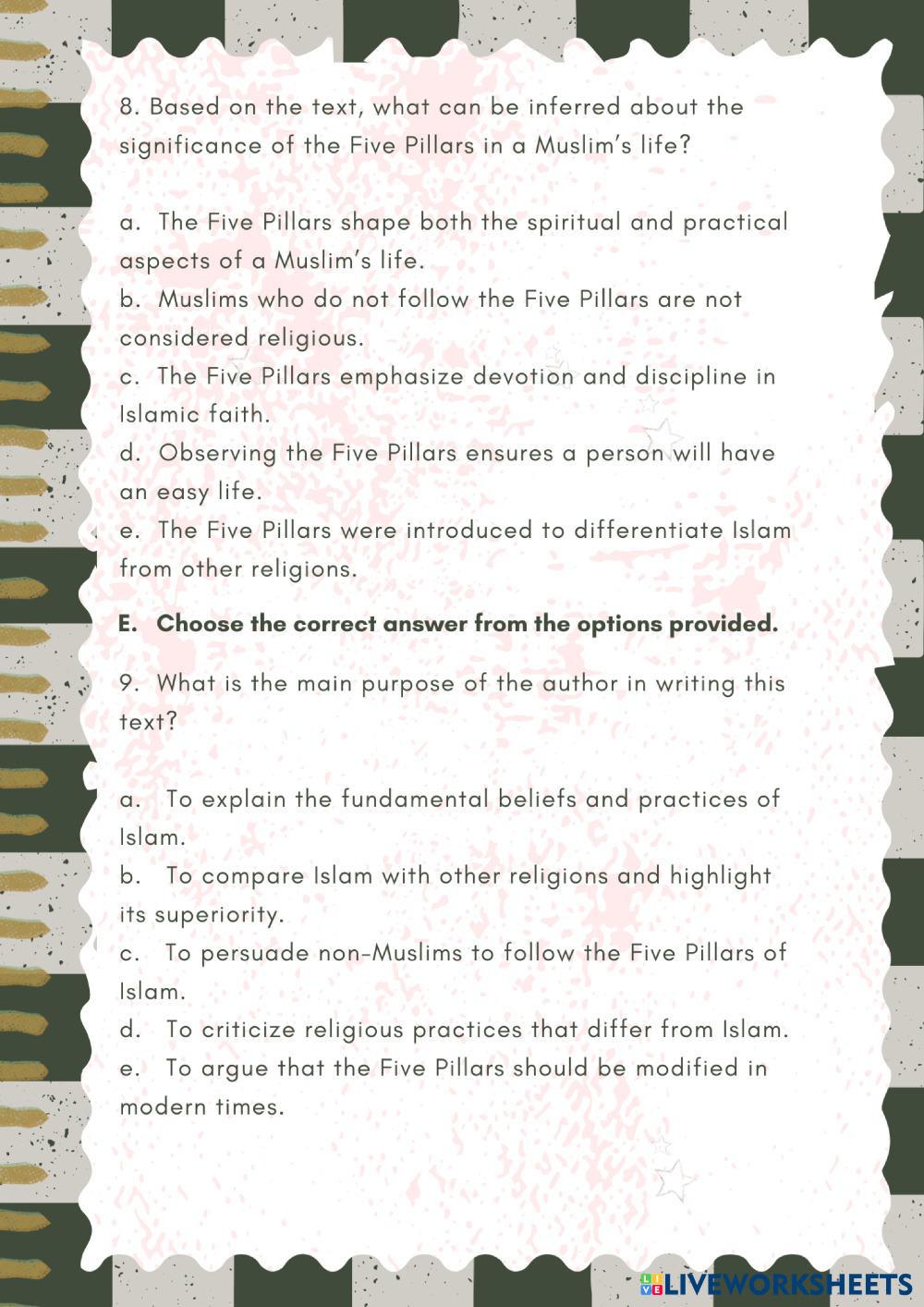 8. Based on the text, what can be inferred about the significance of the Five Pillars in a Muslim's life?

a. The Five Pillars shape both the spiritual and practical aspects of a Muslim's life.
b. Muslims who do not follow the Five Pillars are not considered religious.
c. The Five Pillars emphasize devotion and discipline in Islamic faith.
d. Observing the Five Pillars ensures a person will have an easy life.
e. The Five Pillars were introduced to differentiate Islam from other religions.

E. Choose the correct answer from the options provided.

9. What is the main purpose of the author in writing this text?

a. To explain the fundamental beliefs and practices of Islam.
b. To compare Islam with other religions and highlight its superiority.
c. To persuade non-Muslims to follow the Five Pillars of Islam.
d. To criticize religious practices that differ from Islam.
e. To argue that the Five Pillars should be modified in modern times.

LIVEWORKSHEETS